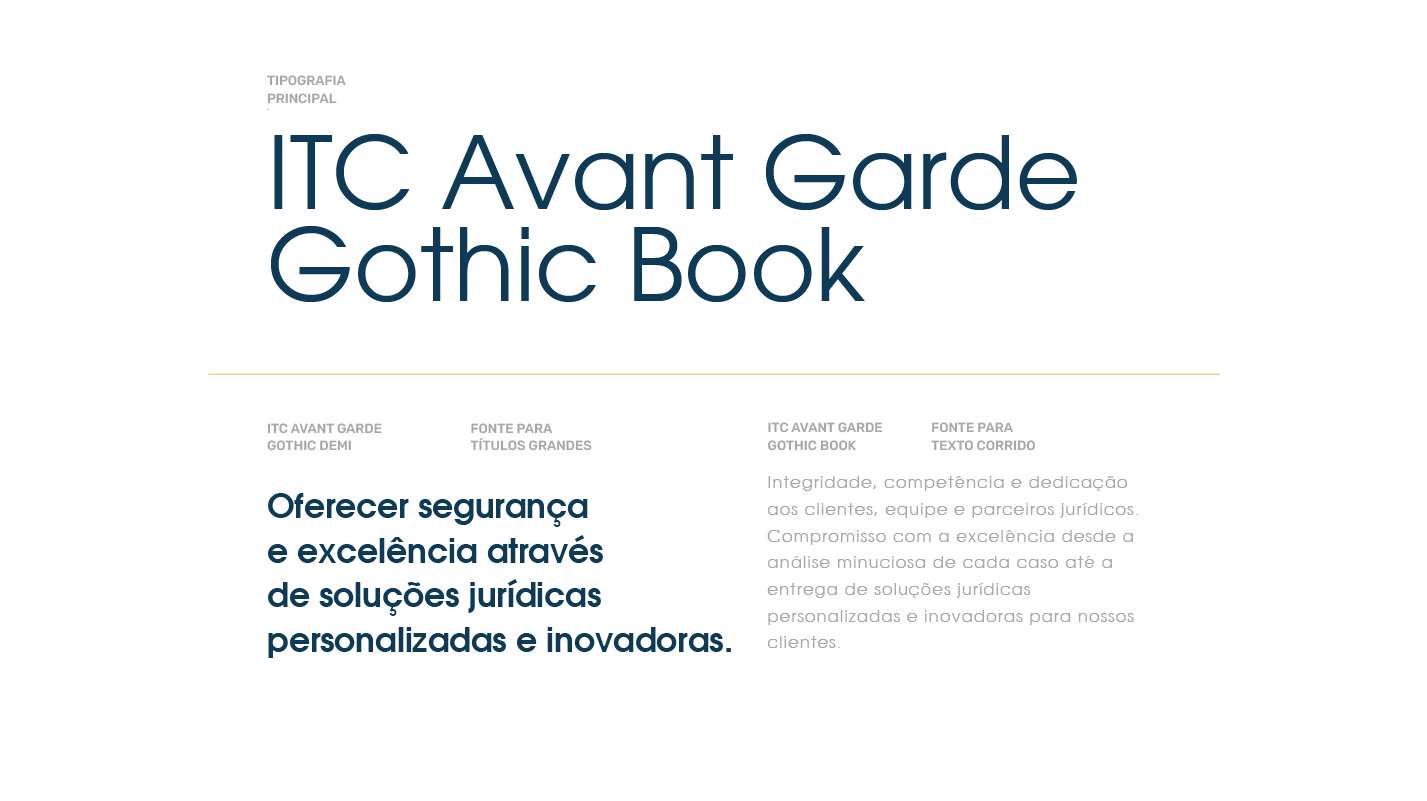 TIPOGRAFIA
PRINCIPAL

ITC Avant Garde Gothic Book

ITC AVANT GARDE
GOTHIC DEMI

FONTE PARA
TÍTULOS GRANDES

Oferecer segurança e excelência através de soluções jurídicas personalizadas e inovadoras.

ITC AVANT GARDE
GOTHIC BOOK

FONTE PARA
TEXTO CORRIDO

Integridade, competência e dedicação aos clientes, equipe e parceiros jurídicos. Compromisso com a excelência desde a análise minuciosa de cada caso até a entrega de soluções jurídicas personalizadas e inovadoras para nossos clientes.